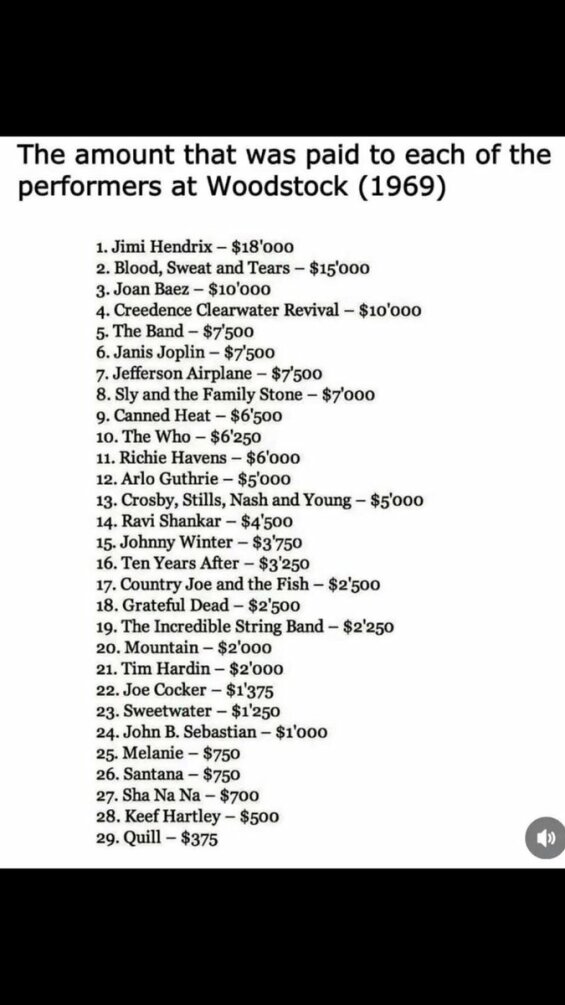 The amount that was paid to each of the performers at Woodstock (1969)

1. Jimi Hendrix – \$18'000
2. Blood, Sweat and Tears – \$15'000
3. Joan Baez – \$10'000
4. Creedence Clearwater Revival – \$10'000
5. The Band – \$7'500
6. Janis Joplin – \$7'500
7. Jefferson Airplane – \$7'500
8. Sly and the Family Stone – \$7'000
9. Canned Heat – \$6'500
10. The Who – \$6'250
11. Richie Havens – \$6'000
12. Arlo Guthrie – \$5'000
13. Crosby, Stills, Nash and Young – \$5'000
14. Ravi Shankar – \$4'500
15. Johnny Winter – \$3'750
16. Ten Years After – \$3'250
17. Country Joe and the Fish – \$2'500
18. Grateful Dead – \$2'500
19. The Incredible String Band – \$2'250
20. Mountain – \$2'000
21. Tim Hardin – \$2'000
22. Joe Cocker – \$1'375
23. Sweetwater – \$1'250
24. John B. Sebastian – \$1'000
25. Melanie – \$750
26. Santana – \$750
27. Sha Na Na – \$700
28. Keef Hartley – \$500
29. Quill – \$375